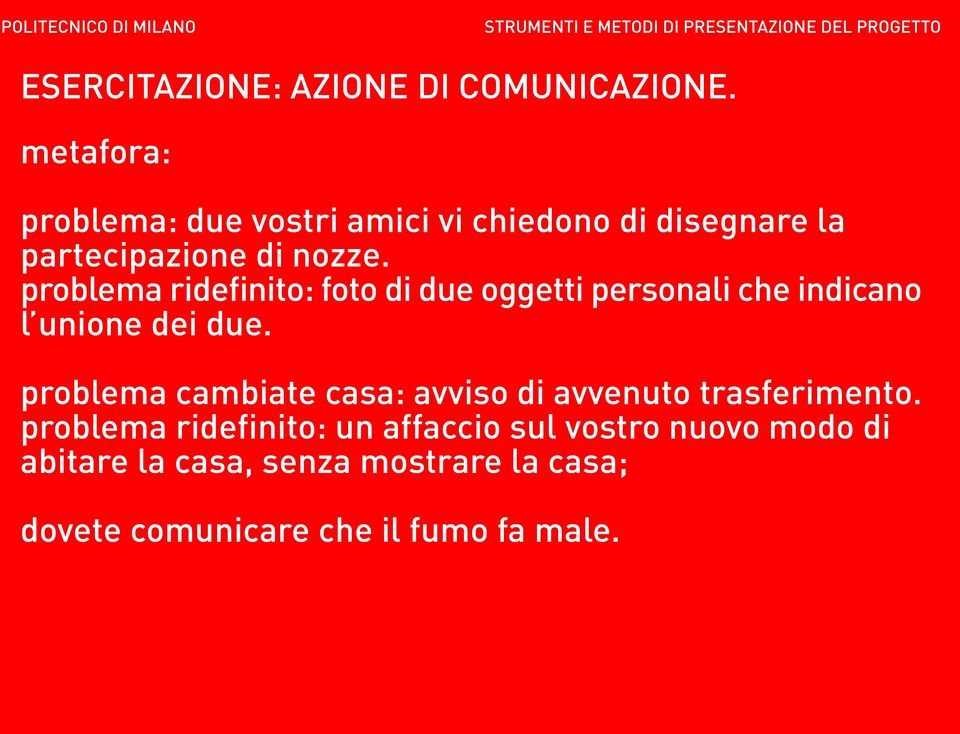 POLITECNICO DI MILANO

STRUMENTI E METODI DI PRESENTAZIONE DEL PROGETTO

ESERCITAZIONE: AZIONE DI COMUNICAZIONE.

metafora:

problema: due vostri amici vi chiedono di disegnare la partecipazione di nozze.
problema ridefinito: foto di due oggetti personali che indicano l'unione dei due.

problema cambiate casa: avviso di avvenuto trasferimento.
problema ridefinito: un affaccio sul vostro nuovo modo di abitare la casa, senza mostrare la casa;

dovete comunicare che il fumo fa male.